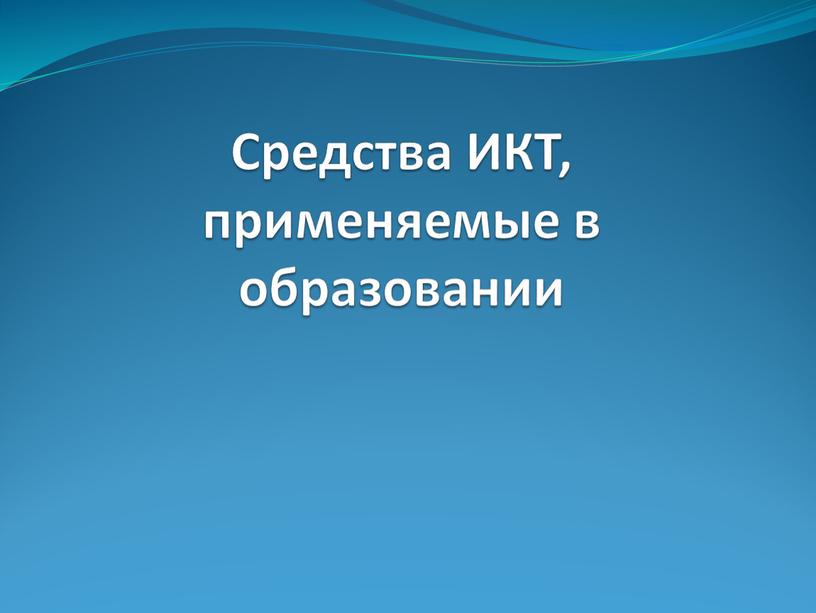 Средства ИКТ, применяемые в образовании